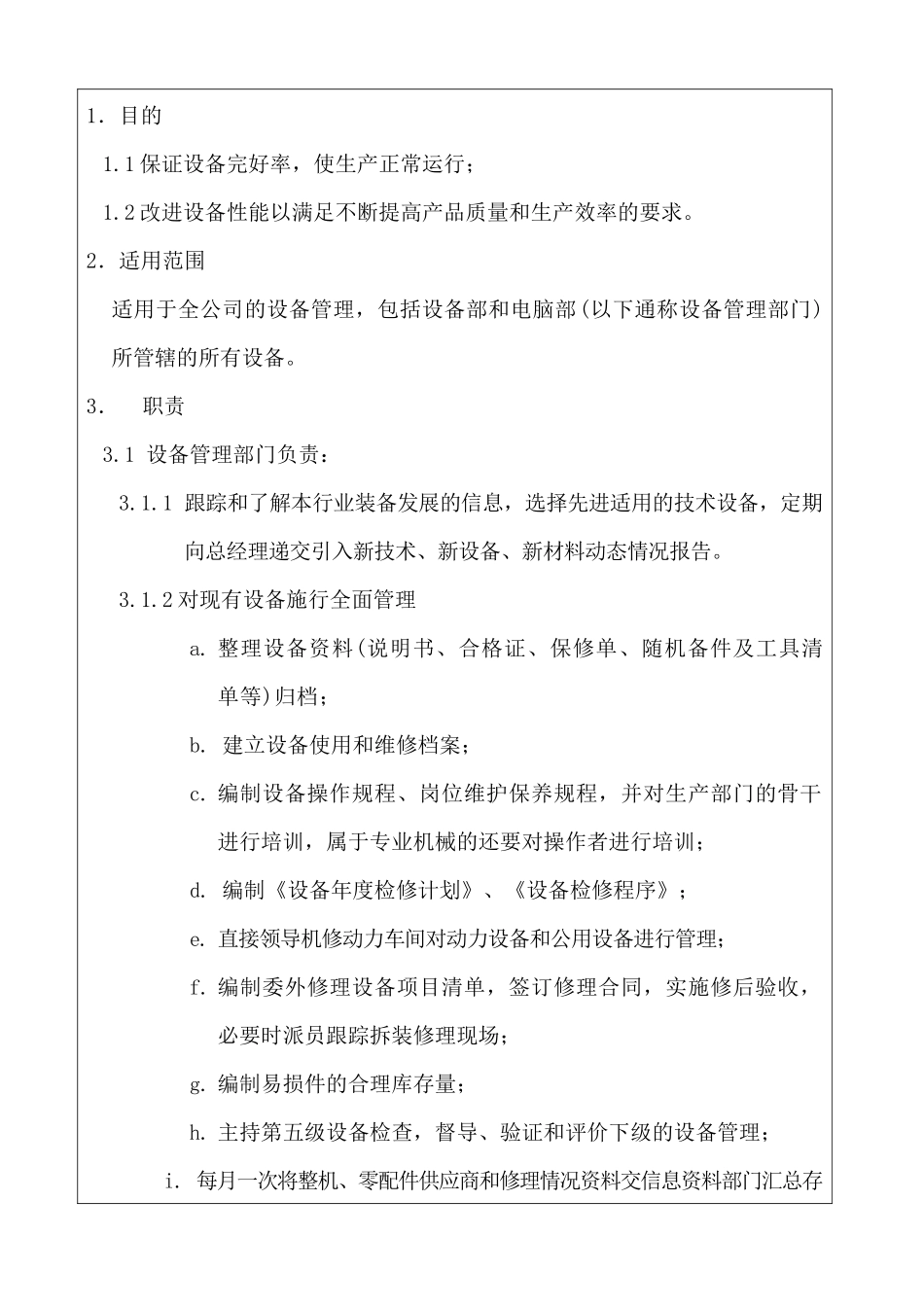 1. 目的

1.1 保证设备完好率，使生产正常运行；

1.2 改进设备性能以满足不断提高产品质量和生产效率的要求。

2. 适用范围

适用于全公司的设备管理，包括设备部和电脑部(以下通称设备管理部门)所管辖的所有设备。

3. 职责

3.1 设备管理部门负责：

3.1.1 跟踪和了解本行业装备发展的信息，选择先进适用的技术设备，定期向总经理递交引入新技术、新设备、新材料动态情况报告。

3.1.2 对现有设备施行全面管理

a. 整理设备资料(说明书、合格证、保修单、随机备件及工具清单等)归档；

b. 建立设备使用和维修档案；

c. 编制设备操作规程、岗位维护保养规程，并对生产部门的骨干进行培训，属于专业机械的还要对操作者进行培训；

d. 编制《设备年度检修计划》、《设备检修程序》；

e. 直接领导机修动力车间对动力设备和公用设备进行管理；

f. 编制委外修理设备项目清单，签订修理合同，实施修后验收，必要时派员跟踪拆装修理现场；

g. 编制易损件的合理库存量；

h. 主持第五级设备检查，督导、验证和评价下级的设备管理；

i. 每月一次将整机、零配件供应商和修理情况资料交信息资料部门汇总存